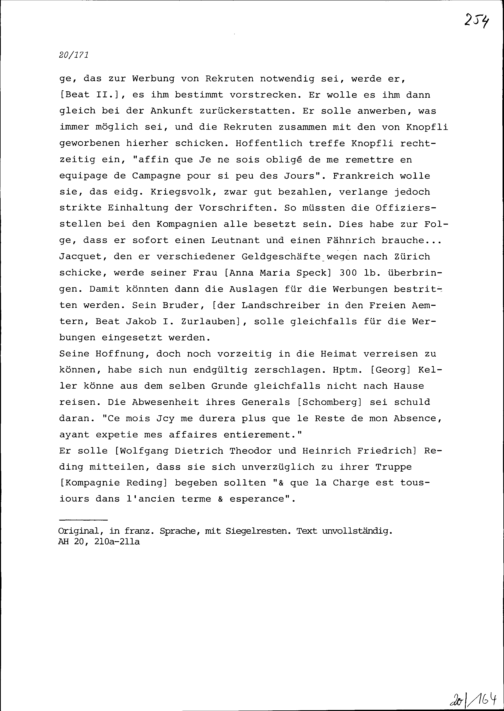 254

20/171

ge, das zur Werbung von Rekruten notwendig sei, werde er, [Beat II.], es ihm bestimmt vorstrecken. Er wolle es ihm dann gleich bei der Ankunft zurückerstatten. Er solle anwerben, was immer möglich sei, und die Rekruten zusammen mit den von Knopfli geworbenen hierher schicken. Hoffentlich treffe Knopfli rechtzeitig ein, "affin que Je ne sois obligé de me remettre en equipage de Campagne pour si peu des Jours". Frankreich wolle sie, das eidg. Kriegsvolk, zwar gut bezahlen, verlange jedoch strikte Einhaltung der Vorschriften. So müssten die Offiziersstellen bei den Kompagnien alle besetzt sein. Dies habe zur Folge, dass er sofort einen Leutnant und einen Fähnrich brauche... Jacquet, den er verschiedener Geldgeschäfte wegen nach Zürich schicke, werde seiner Frau [Anna Maria Speck] 300 lb. überbringen. Damit könnten dann die Auslagen für die Werbungen bestritten werden. Sein Bruder, [der Landschreiber in den Freien Aemtern, Beat Jakob I. Zurlauben], solle gleichfalls für die Werbungen eingesetzt werden.
Seine Hoffnung, doch noch vorzeitig in die Heimat verreisen zu können, habe sich nun endgültig zerschlagen. Hptm. [Georg] Keller könne aus dem selben Grunde gleichfalls nicht nach Hause reisen. Die Abwesenheit ihres Generals [Schomberg] sei schuld daran. "Ce mois Jcy me durera plus que le Reste de mon Absence, ayant expetie mes affaires entierement."
Er solle [Wolfgang Dietrich Theodor und Heinrich Friedrich] Reding mitteilen, dass sie sich unverzüglich zu ihrer Truppe [Kompagnie Reding] begeben sollten "& que la Charge est tousiours dans l'ancien terme & esperance".

Original, in franz. Sprache, mit Siegelresten. Text unvollständig.
AH 20, 210a-211a

20/164